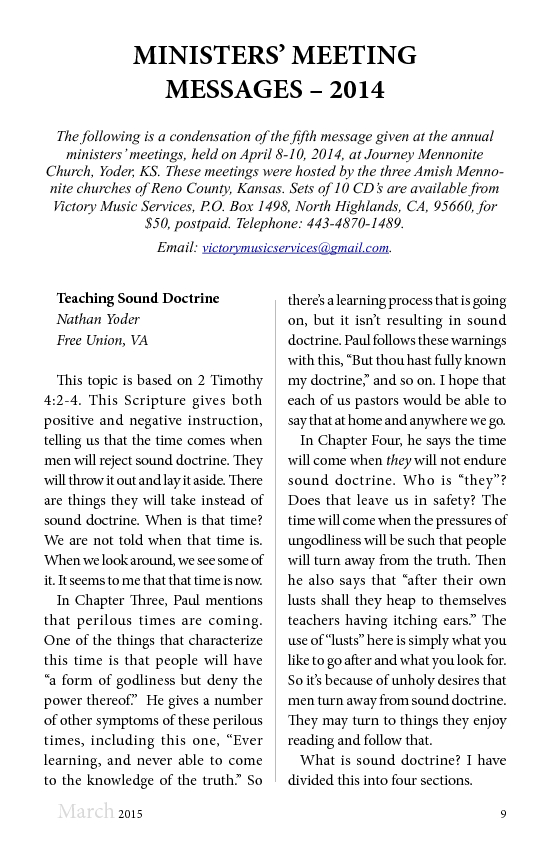 MINISTERS' MEETING MESSAGES – 2014

The following is a condensation of the fifth message given at the annual ministers' meetings, held on April 8-10, 2014, at Journey Mennonite Church, Yoder, KS. These meetings were hosted by the three Amish Mennonite churches of Reno County, Kansas. Sets of 10 CD's are available from Victory Music Services, P.O. Box 1498, North Highlands, CA, 95660, for $50, postpaid. Telephone: 443-4870-1489.

Email: victorymusicservices@gmail.com.

Teaching Sound Doctrine
Nathan Yoder
Free Union, VA

This topic is based on 2 Timothy 4:2-4. This Scripture gives both positive and negative instruction, telling us that the time comes when men will reject sound doctrine. They will throw it out and lay it aside. There are things they will take instead of sound doctrine. When is that time? We are not told when that time is. When we look around, we see some of it. It seems to me that that time is now.

In Chapter Three, Paul mentions that perilous times are coming. One of the things that characterize this time is that people will have "a form of godliness but deny the power thereof." He gives a number of other symptoms of these perilous times, including this one, "Ever learning, and never able to come to the knowledge of the truth." So there's a learning process that is going on, but it isn't resulting in sound doctrine. Paul follows these warnings with this, "But thou hast fully known my doctrine," and so on. I hope that each of us pastors would be able to say that at home and anywhere we go.

In Chapter Four, he says the time will come when they will not endure sound doctrine. Who is "they"? Does that leave us in safety? The time will come when the pressures of ungodliness will be such that people will turn away from the truth. Then he also says that "after their own lusts shall they heap to themselves teachers having itching ears." The use of "lusts" here is simply what you like to go after and what you look for. So it's because of unholy desires that men turn away from sound doctrine. They may turn to things they enjoy reading and follow that.

What is sound doctrine? I have divided this into four sections.

March 2015 9